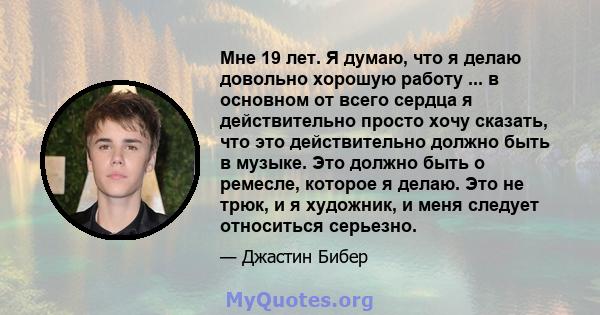 Мне 19 лет. Я думаю, что я делаю довольно хорошую работу ... в основном от всего сердца я действительно просто хочу сказать, что это действительно должно быть в музыке. Это должно быть о ремесле, которое я делаю. Это не трюк, и я художник, и меня следует относиться серьезно.

— Джастин Бибер

MyQuotes.org